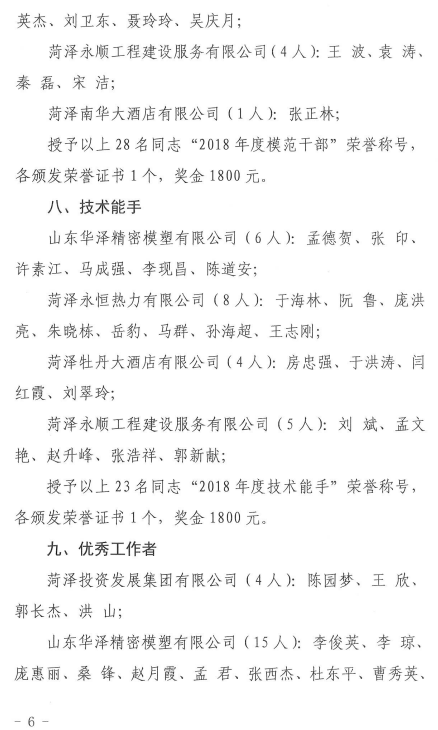 英杰、刘卫东、聂玲玲、吴庆月；

菏泽永顺工程建设服务有限公司（4人）：王 波、袁 涛、秦 磊、宋 洁；

菏泽南华大酒店有限公司（1人）：张正林；

授予以上28名同志“2018年度模范干部”荣誉称号，各颁发荣誉证书1个，奖金1800元。

八、技术能手

山东华泽精密模塑有限公司（6人）：孟德贺、张 印、许素江、马成强、李现昌、陈道安；

菏泽永恒热力有限公司（8人）：于海林、阮 鲁、庞洪亮、朱晓栋、岳豹、马群、孙海超、王志刚；

菏泽牡丹大酒店有限公司（4人）：房忠强、于洪涛、闫红霞、刘翠玲；

菏泽永顺工程建设服务有限公司（5人）：刘 斌、孟文艳、赵升峰、张浩祥、郭新献；

授予以上23名同志“2018年度技术能手”荣誉称号，各颁发荣誉证书1个，奖金1800元。

九、优秀工作者

菏泽投资发展集团有限公司（4人）：陈园梦、王 欣、郭长杰、洪 山；

山东华泽精密模塑有限公司（15人）：李俊英、李 琼、庞惠丽、桑 锋、赵月霞、孟 君、张西杰、杜东平、曹秀英、

－6－